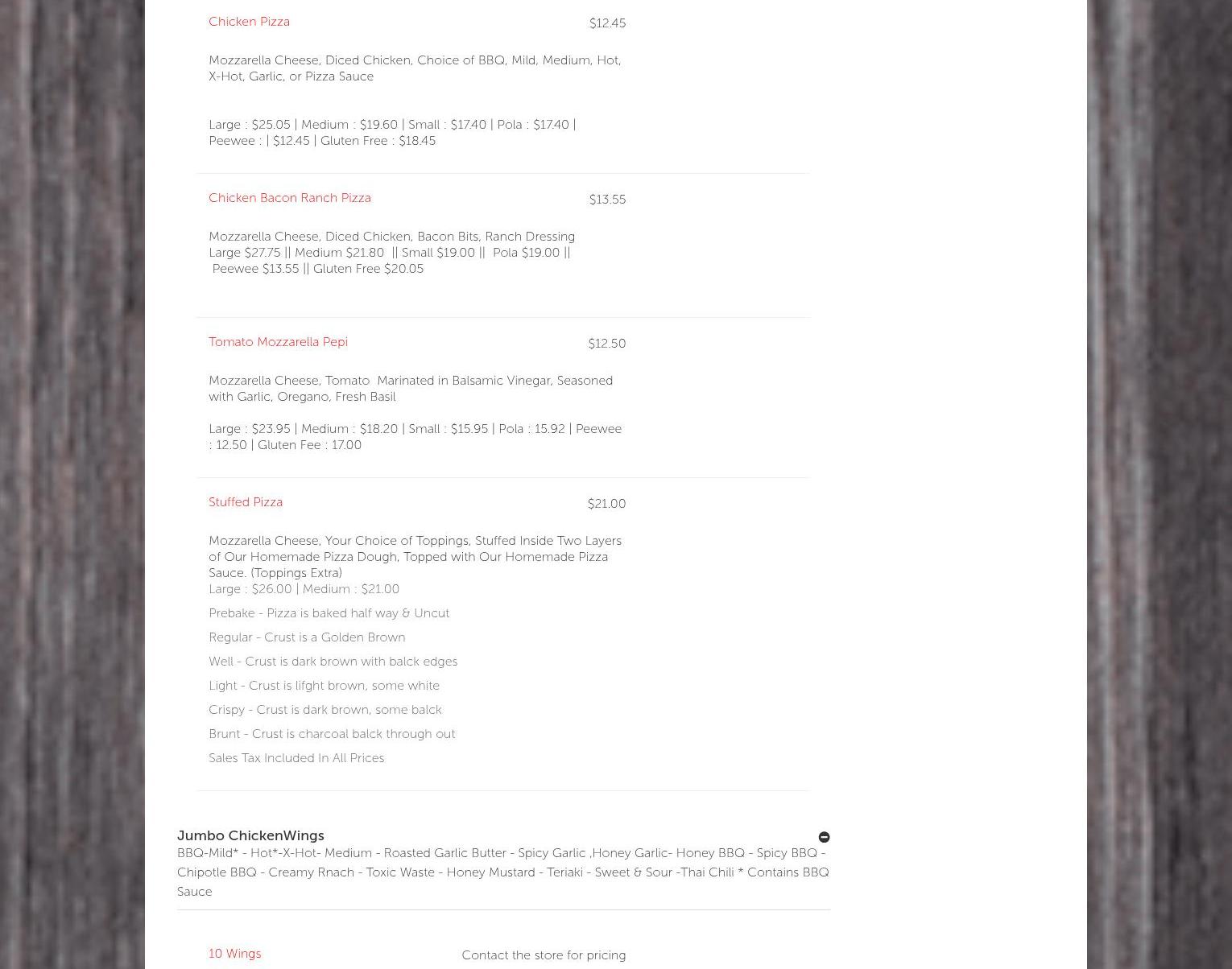 Chicken Pizza
$12.45

Mozzarella Cheese, Diced Chicken, Choice of BBQ, Mild, Medium, Hot, X-Hot, Garlic, or Pizza Sauce

Large : $25.05 | Medium : $19.60 | Small : $17.40 | Pola : $17.40 | Peewee : | $12.45 | Gluten Free : $18.45

Chicken Bacon Ranch Pizza
$13.55

Mozzarella Cheese, Diced Chicken, Bacon Bits, Ranch Dressing Large $27.75 || Medium $21.80 || Small $19.00 || Pola $19.00 || Peewee $13.55 || Gluten Free $20.05

Tomato Mozzarella Pepi
$12.50

Mozzarella Cheese, Tomato Marinated in Balsamic Vinegar, Seasoned with Garlic, Oregano, Fresh Basil

Large : $23.95 | Medium : $18.20 | Small : $15.95 | Pola : 15.92 | Peewee : 12.50 | Gluten Fee : 17.00

Stuffed Pizza
$21.00

Mozzarella Cheese, Your Choice of Toppings, Stuffed Inside Two Layers of Our Homemade Pizza Dough, Topped with Our Homemade Pizza Sauce. (Toppings Extra)
Large : $26.00 | Medium : $21.00

Prebake - Pizza is baked half way & Uncut

Regular - Crust is a Golden Brown

Well - Crust is dark brown with balck edges

Light - Crust is lifght brown, some white

Crispy - Crust is dark brown, some balck

Brunt - Crust is charcoal balck through out

Sales Tax Included In All Prices

Jumbo ChickenWings
BBQ-Mild* - Hot*-X-Hot- Medium - Roasted Garlic Butter - Spicy Garlic ,Honey Garlic- Honey BBQ - Spicy BBQ - Chipotle BBQ - Creamy Rnach - Toxic Waste - Honey Mustard - Teriaki - Sweet & Sour -Thai Chili * Contains BBQ Sauce

10 Wings
Contact the store for pricing